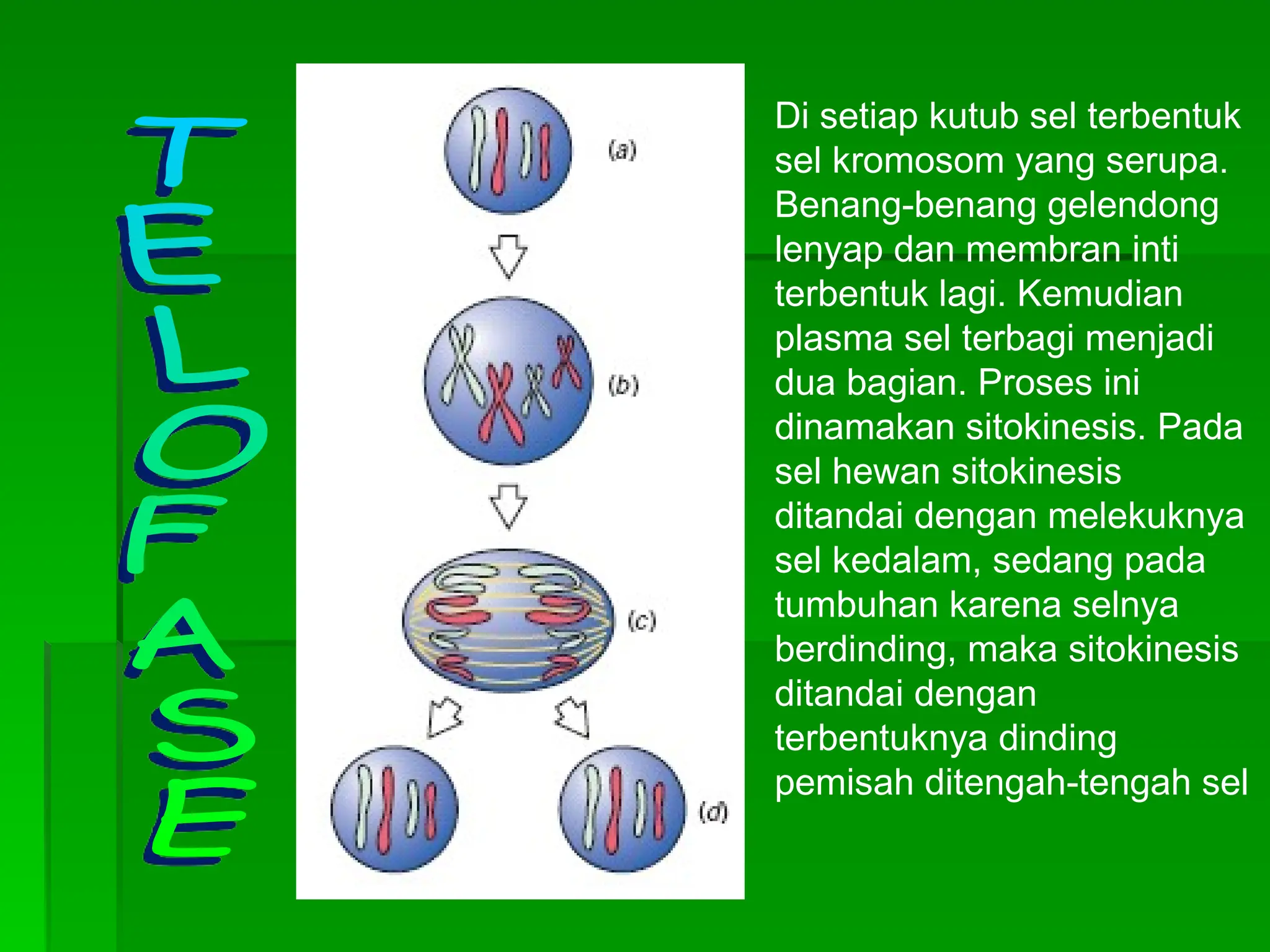 TELOFASE

(a)

(b)

(c)

(d)

Di setiap kutub sel terbentuk sel kromosom yang serupa. Benang-benang gelendong lenyap dan membran inti terbentuk lagi. Kemudian plasma sel terbagi menjadi dua bagian. Proses ini dinamakan sitokinesis. Pada sel hewan sitokinesis ditandai dengan melekuknya sel kedalam, sedang pada tumbuhan karena selnya berdinding, maka sitokinesis ditandai dengan terbentuknya dinding pemisah ditengah-tengah sel